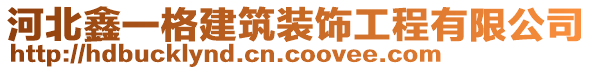 河北鑫一格建筑装饰工程有限公司
http://hdbucklynd.cn.coovee.com